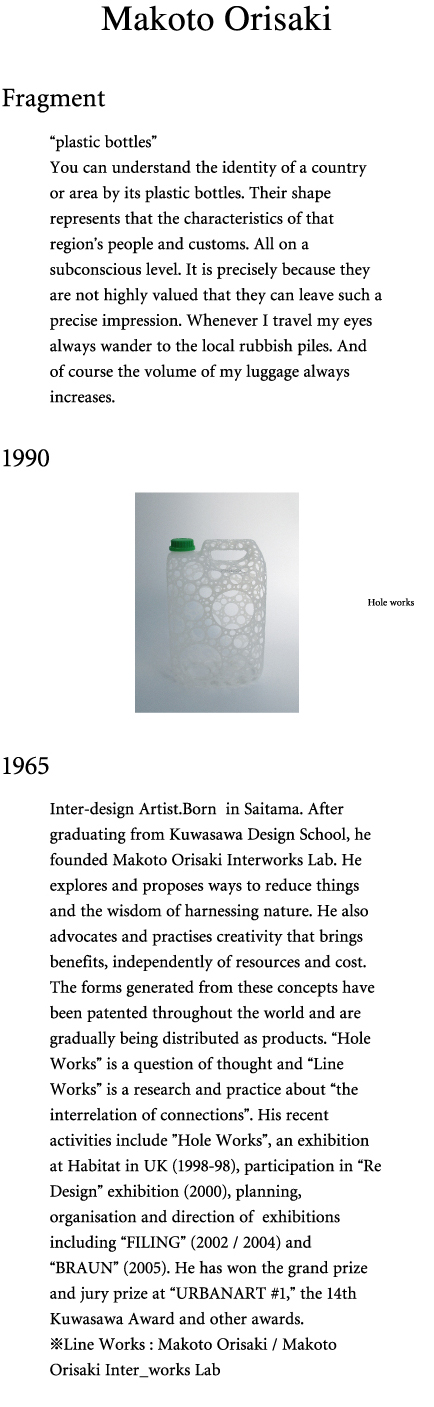 Makoto Orisaki

Fragment

“plastic bottles”
You can understand the identity of a country or area by its plastic bottles. Their shape represents that the characteristics of that region’s people and customs. All on a subconscious level. It is precisely because they are not highly valued that they can leave such a precise impression. Whenever I travel my eyes always wander to the local rubbish piles. And of course the volume of my luggage always increases.

1990

Hole works

1965

Inter-design Artist.Born in Saitama. After graduating from Kuwasawa Design School, he founded Makoto Orisaki Interworks Lab. He explores and proposes ways to reduce things and the wisdom of harnessing nature. He also advocates and practises creativity that brings benefits, independently of resources and cost. The forms generated from these concepts have been patented throughout the world and are gradually being distributed as products. “Hole Works” is a question of thought and “Line Works” is a research and practice about “the interrelation of connections”. His recent activities include ”Hole Works”, an exhibition at Habitat in UK (1998-98), participation in “Re Design” exhibition (2000), planning, organisation and direction of exhibitions including “FILING” (2002 / 2004) and “BRAUN” (2005). He has won the grand prize and jury prize at “URBANART #1,” the 14th Kuwasawa Award and other awards.
※Line Works : Makoto Orisaki / Makoto Orisaki Inter_works Lab